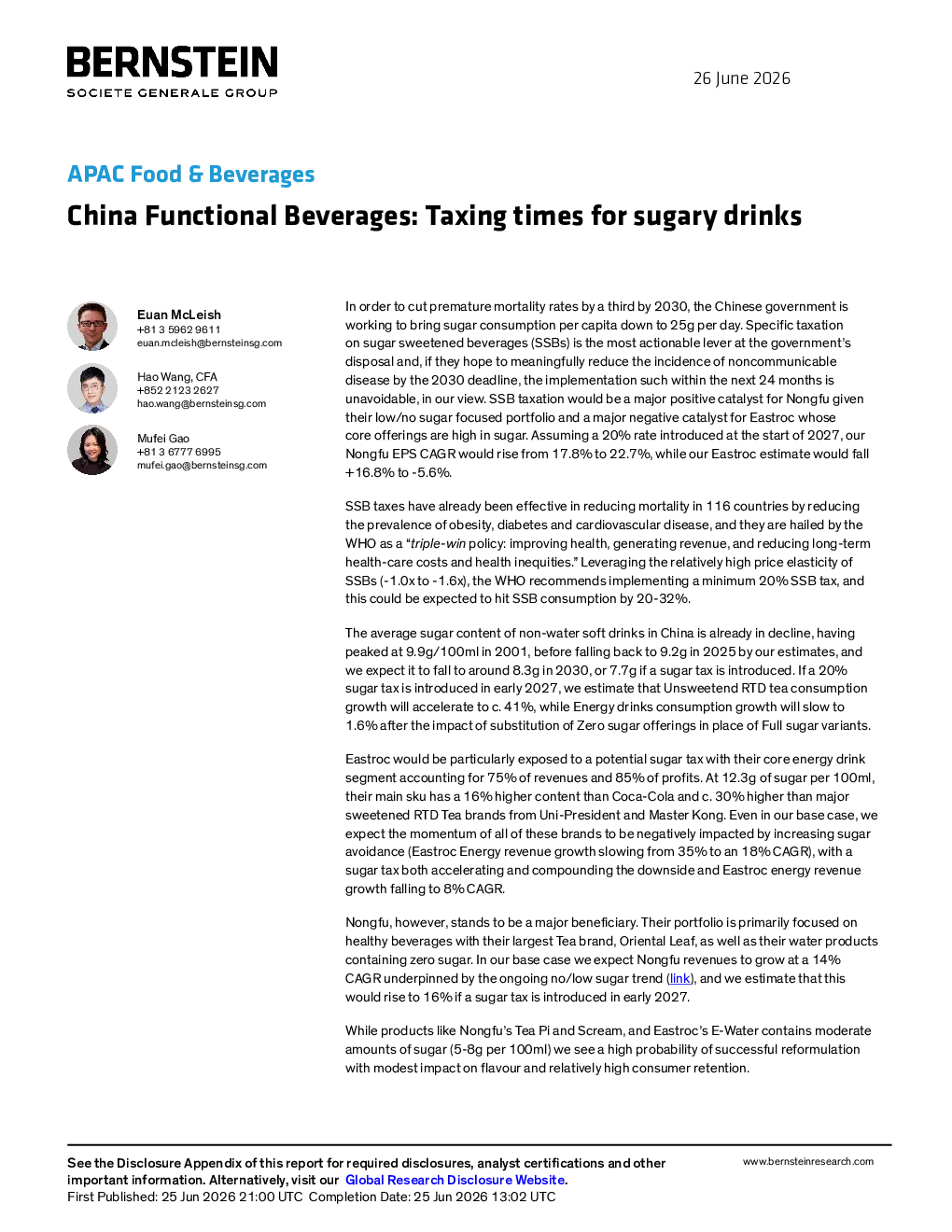 BERNSTEIN
SOCIETE GENERALE GROUP

26 June 2026

APAC Food & Beverages

China Functional Beverages: Taxing times for sugary drinks

Euan McLeish
+81 3 5962 9611
euan.mcleish@bernsteinsg.com

Hao Wang, CFA
+852 2123 2627
hao.wang@bernsteinsg.com

Mufei Gao
+81 3 6777 6995
mufei.gao@bernsteinsg.com

In order to cut premature mortality rates by a third by 2030, the Chinese government is working to bring sugar consumption per capita down to 25g per day. Specific taxation on sugar sweetened beverages (SSBs) is the most actionable lever at the government's disposal and, if they hope to meaningfully reduce the incidence of noncommunicable disease by the 2030 deadline, the implementation such within the next 24 months is unavoidable, in our view. SSB taxation would be a major positive catalyst for Nongfu given their low/no sugar focused portfolio and a major negative catalyst for Eastroc whose core offerings are high in sugar. Assuming a 20% rate introduced at the start of 2027, our Nongfu EPS CAGR would rise from 17.8% to 22.7%, while our Eastroc estimate would fall +16.8% to -5.6%.

SSB taxes have already been effective in reducing mortality in 116 countries by reducing the prevalence of obesity, diabetes and cardiovascular disease, and they are hailed by the WHO as a "triple-win policy: improving health, generating revenue, and reducing long-term health-care costs and health inequities." Leveraging the relatively high price elasticity of SSBs (-1.0x to -1.6x), the WHO recommends implementing a minimum 20% SSB tax, and this could be expected to hit SSB consumption by 20-32%.

The average sugar content of non-water soft drinks in China is already in decline, having peaked at 9.9g/100ml in 2001, before falling back to 9.2g in 2025 by our estimates, and we expect it to fall to around 8.3g in 2030, or 7.7g if a sugar tax is introduced. If a 20% sugar tax is introduced in early 2027, we estimate that Unsweetend RTD tea consumption growth will accelerate to c. 41%, while Energy drinks consumption growth will slow to 1.6% after the impact of substitution of Zero sugar offerings in place of Full sugar variants.

Eastroc would be particularly exposed to a potential sugar tax with their core energy drink segment accounting for 75% of revenues and 85% of profits. At 12.3g of sugar per 100ml, their main sku has a 16% higher content than Coca-Cola and c. 30% higher than major sweetened RTD Tea brands from Uni-President and Master Kong. Even in our base case, we expect the momentum of all of these brands to be negatively impacted by increasing sugar avoidance (Eastroc Energy revenue growth slowing from 35% to an 18% CAGR), with a sugar tax both accelerating and compounding the downside and Eastroc energy revenue growth falling to 8% CAGR.

Nongfu, however, stands to be a major beneficiary. Their portfolio is primarily focused on healthy beverages with their largest Tea brand, Oriental Leaf, as well as their water products containing zero sugar. In our base case we expect Nongfu revenues to grow at a 14% CAGR underpinned by the ongoing no/low sugar trend (link), and we estimate that this would rise to 16% if a sugar tax is introduced in early 2027.

While products like Nongfu's Tea Pi and Scream, and Eastroc's E-Water contains moderate amounts of sugar (5-8g per 100ml) we see a high probability of successful reformulation with modest impact on flavour and relatively high consumer retention.

See the Disclosure Appendix of this report for required disclosures, analyst certifications and other important information. Alternatively, visit our Global Research Disclosure Website.
First Published: 25 Jun 2026 21:00 UTC Completion Date: 25 Jun 2026 13:02 UTC

www.bernsteinresearch.com